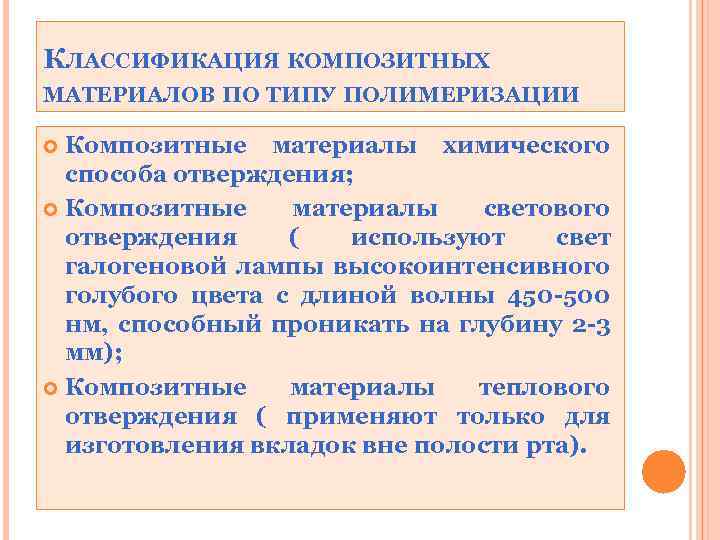 КЛАССИФИКАЦИЯ КОМПОЗИТНЫХ МАТЕРИАЛОВ ПО ТИПУ ПОЛИМЕРИЗАЦИИ

Композитные материалы химического способа отверждения;

Композитные материалы светового отверждения ( используют свет галогеновой лампы высокоинтенсивного голубого цвета с длиной волны 450-500 нм, способный проникать на глубину 2-3 мм);

Композитные материалы теплового отверждения ( применяют только для изготовления вкладок вне полости рта).